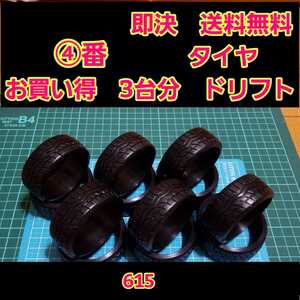 即決　送料無料
④番　タイヤ
お買い得　3台分　ドリフト

B4

615